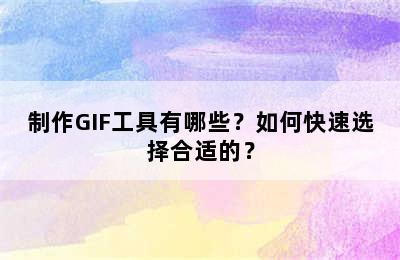 制作GIF工具有哪些？如何快速选择合适的？